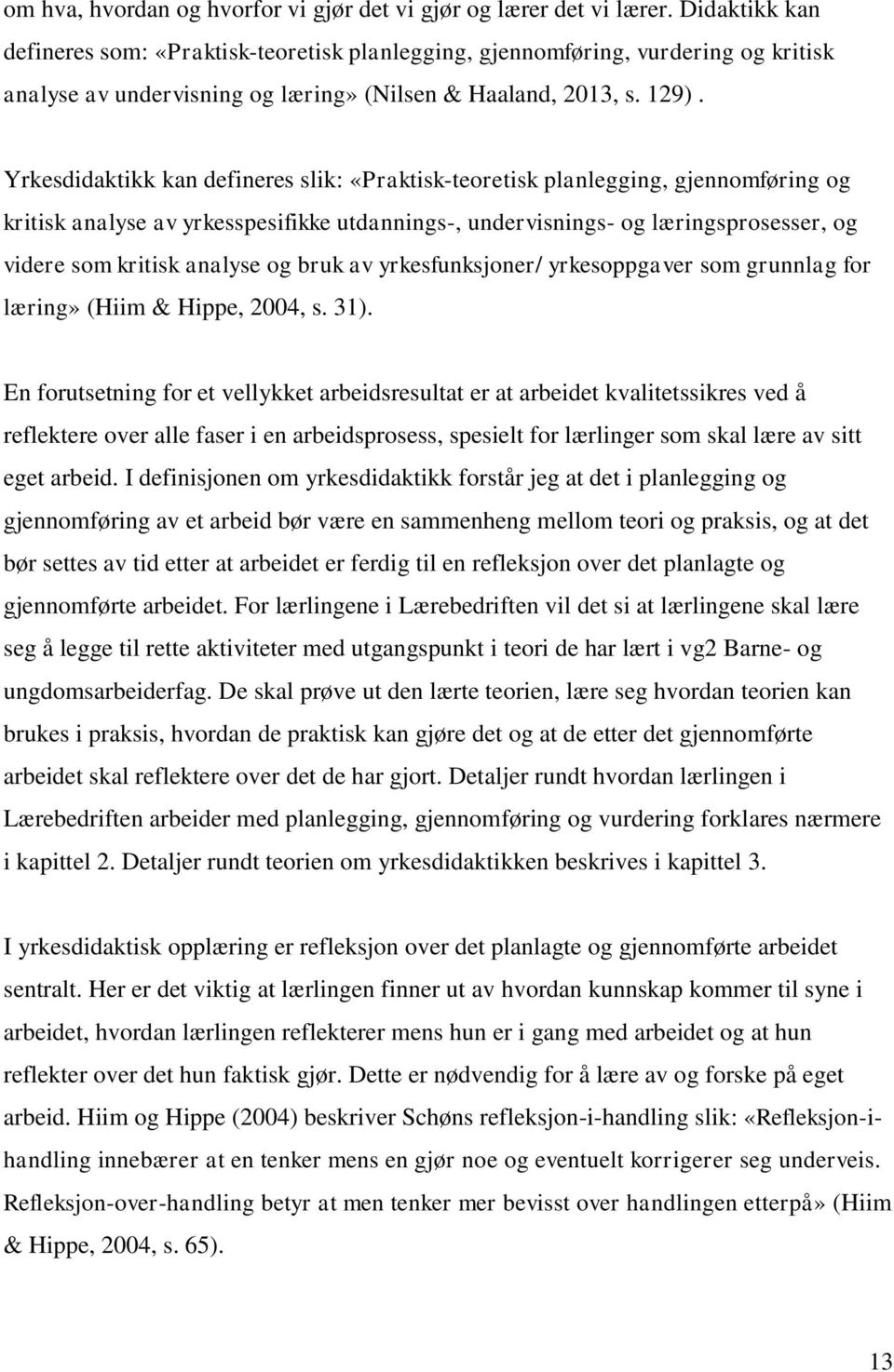 om hva, hvordan og hvorfor vi gjør det vi gjør og lærer det vi lærer. Didaktikk kan defineres som: «Praktisk-teoretisk planlegging, gjennomføring, vurdering og kritisk analyse av undervisning og læring» (Nilsen & Haaland, 2013, s. 129).

Yrkesdidaktikk kan defineres slik: «Praktisk-teoretisk planlegging, gjennomføring og kritisk analyse av yrkesspesifikke utdannings-, undervisnings- og læringsprosesser, og videre som kritisk analyse og bruk av yrkesfunksjoner/ yrkesoppgaver som grunnlag for læring» (Hiim & Hippe, 2004, s. 31).

En forutsetning for et vellykket arbeidsresultat er at arbeidet kvalitetssikres ved å reflektere over alle faser i en arbeidsprosess, spesielt for lærlinger som skal lære av sitt eget arbeid. I definisjonen om yrkesdidaktikk forstår jeg at det i planlegging og gjennomføring av et arbeid bør være en sammenheng mellom teori og praksis, og at det bør settes av tid etter at arbeidet er ferdig til en refleksjon over det planlagte og gjennomførte arbeidet. For lærlingene i Lærebedriften vil det si at lærlingene skal lære seg å legge til rette aktiviteter med utgangspunkt i teori de har lært i vg2 Barne- og ungdomsarbeiderfag. De skal prøve ut den lærte teorien, lære seg hvordan teorien kan brukes i praksis, hvordan de praktisk kan gjøre det og at de etter det gjennomførte arbeidet skal reflektere over det de har gjort. Detaljer rundt hvordan lærlingen i Lærebedriften arbeider med planlegging, gjennomføring og vurdering forklares nærmere i kapittel 2. Detaljer rundt teorien om yrkesdidaktikken beskrives i kapittel 3.

I yrkesdidaktisk opplæring er refleksjon over det planlagte og gjennomførte arbeidet sentralt. Her er det viktig at lærlingen finner ut av hvordan kunnskap kommer til syne i arbeidet, hvordan lærlingen reflekterer mens hun er i gang med arbeidet og at hun reflekter over det hun faktisk gjør. Dette er nødvendig for å lære av og forske på eget arbeid. Hiim og Hippe (2004) beskriver Schøns refleksjon-i-handling slik: «Refleksjon-i-handling innebærer at en tenker mens en gjør noe og eventuelt korrigerer seg underveis. Refleksjon-over-handling betyr at men tenker mer bevisst over handlingen etterpå» (Hiim & Hippe, 2004, s. 65).

13